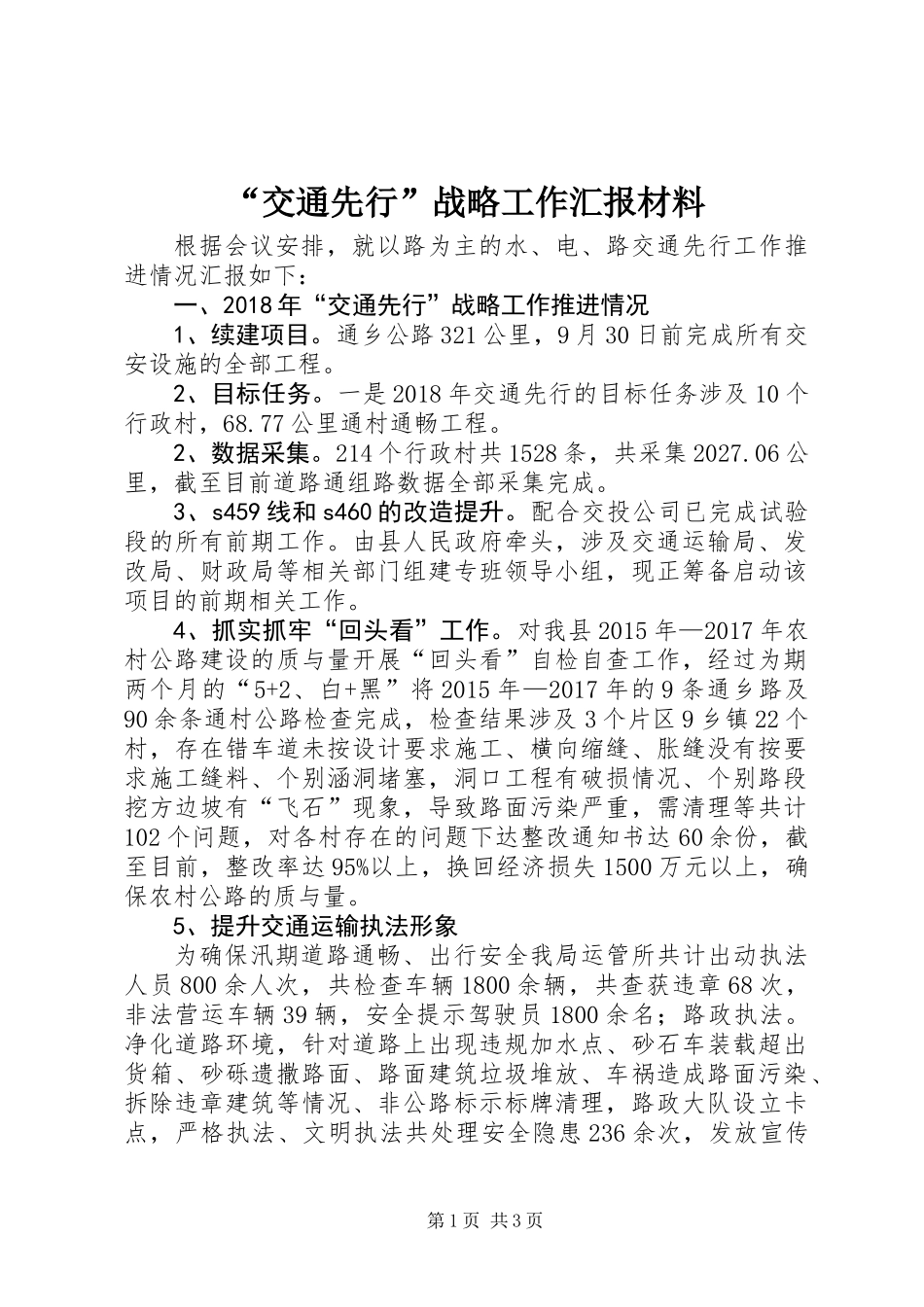 “交通先行”战略工作汇报材料

根据会议安排，就以路为主的水、电、路交通先行工作推进情况汇报如下：

一、2018年“交通先行”战略工作推进情况

1、续建项目。通乡公路321公里，9月30日前完成所有交安设施的全部工程。

2、目标任务。一是2018年交通先行的目标任务涉及10个行政村，68.77公里通村通畅工程。

2、数据采集。214个行政村共1528条，共采集2027.06公里，截至目前道路通组路数据全部采集完成。

3、s459线和s460的改造提升。配合交投公司已完成试验段的所有前期工作。由县人民政府牵头，涉及交通运输局、发改局、财政局等相关部门组建专班领导小组，现正筹备启动该项目的前期相关工作。

4、抓实抓牢“回头看”工作。对我县2015年—2017年农村公路建设的质与量开展“回头看”自检自查工作，经过为期两个月的“5+2、白+黑”将2015年—2017年的9条通乡路及90余条通村公路检查完成，检查结果涉及3个片区9乡镇22个村，存在错车道未按设计要求施工、横向缩缝、胀缝没有按要求施工缝料、个别涵洞堵塞，洞口工程有破损情况、个别路段挖方边坡有“飞石”现象，导致路面污染严重，需清理等共计102个问题，对各村存在的问题下达整改通知书达60余份，截至目前，整改率达95%以上，换回经济损失1500万元以上，确保农村公路的质与量。

5、提升交通运输执法形象

为确保汛期道路通畅、出行安全我局运管所共计出动执法人员800余人次，共检查车辆1800余辆，共查获违章68次，非法营运车辆39辆，安全提示驾驶员1800余名；路政执法。净化道路环境，针对道路上出现违规加水点、砂石车装载超出货箱、砂砾遗撒路面、路面建筑垃圾堆放、车祸造成路面污染、拆除违章建筑等情况、非公路标示标牌清理，路政大队设立卡点，严格执法、文明执法共处理安全隐患236余次，发放宣传

第1页 共3页